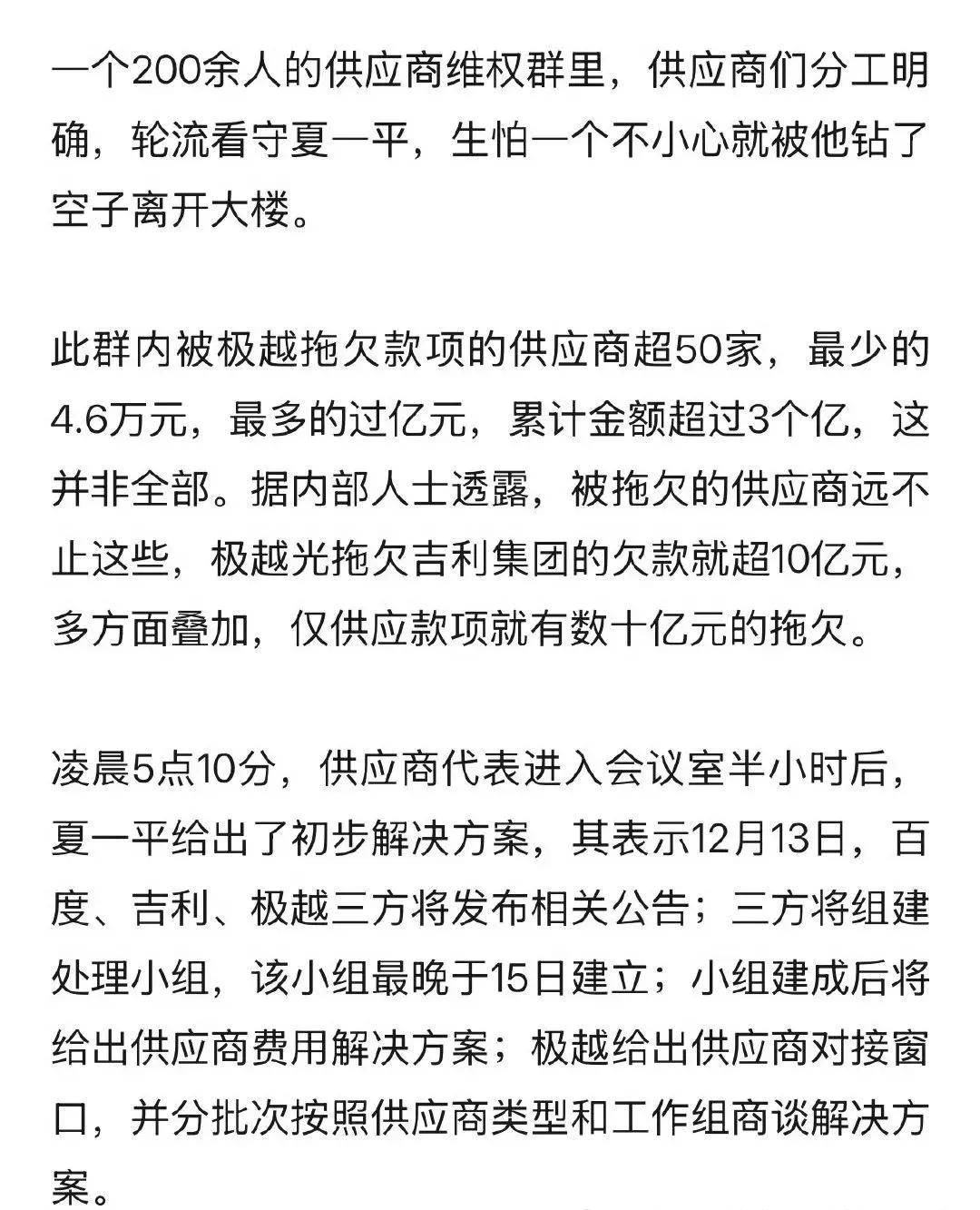 一个200余人的供应商维权群里，供应商们分工明确，轮流看守夏一平，生怕一个不小心就被他钻了空子离开大楼。

此群内被极越拖欠款项的供应商超50家，最少的4.6万元，最多的过亿元，累计金额超过3个亿，这并非全部。据内部人士透露，被拖欠的供应商远不止这些，极越光拖欠吉利集团的欠款就超10亿元，多方面叠加，仅供应款项就有数十亿元的拖欠。

凌晨5点10分，供应商代表进入会议室半小时后，夏一平给出了初步解决方案，其表示12月13日，百度、吉利、极越三方将发布相关公告；三方将组建处理小组，该小组最晚于15日建立；小组建成后将给出供应商费用解决方案；极越给出供应商对接窗口，并分批次按照供应商类型和工作组商谈解决方案。